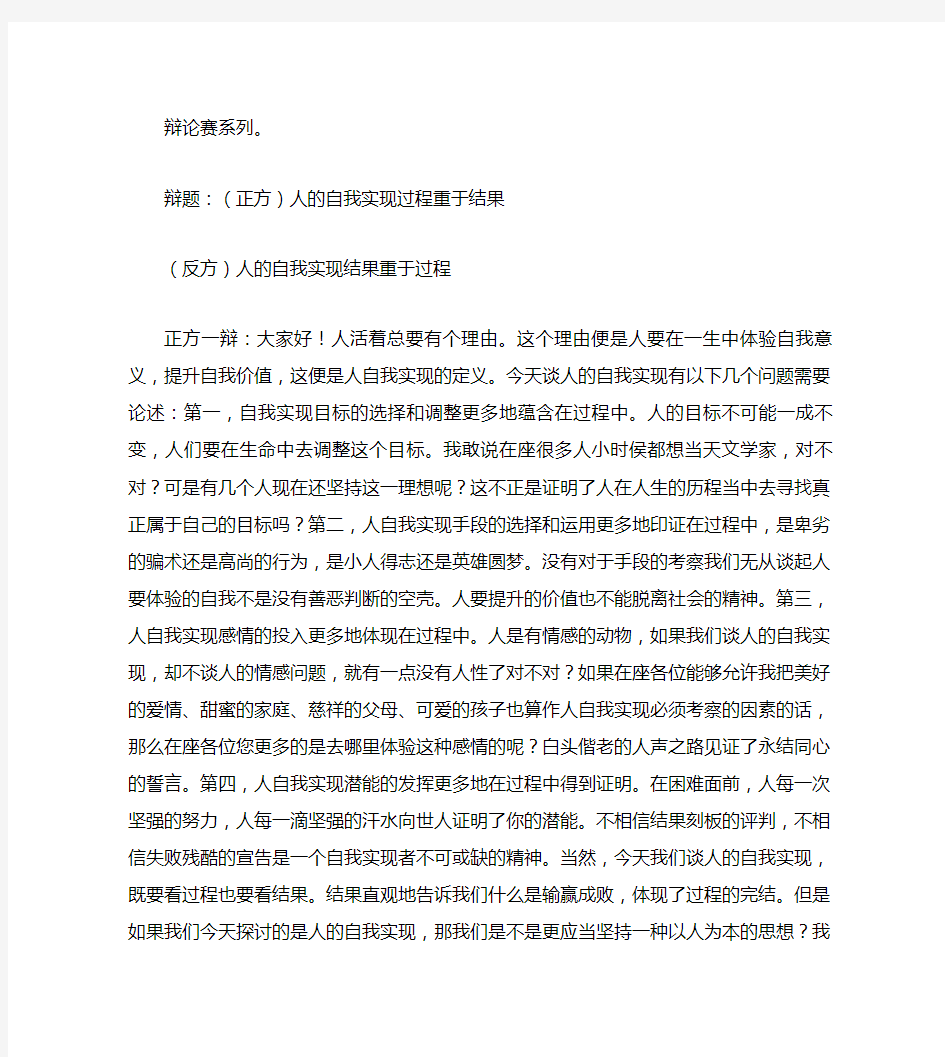 辩论赛系列。

辩题：（正方）人的自我实现过程重于结果

（反方）人的自我实现结果重于过程

正方一辩：大家好！人活着总要有个理由。这个理由便是人要在一生中体验自我意义，提升自我价值，这便是人自我实现的定义。今天谈人的自我实现有以下几个问题需要论述：第一，自我实现目标的选择和调整更多地蕴含在过程中。人的目标不可能一成不变，人们要在生命中去调整这个目标。我敢说在座很多人小时侯都想当天文学家，对不对？可是有几个人现在还坚持这一理想呢？这不正是证明了人在人生的历程当中去寻找真正属于自己的目标吗？第二，人自我实现手段的选择和运用更多地印证在过程中，是卑劣的骗术还是高尚的行为，是小人得志还是英雄圆梦。没有对于手段的考察我们无从谈起人要体验的自我不是没有善恶判断的空壳。人要提升的价值也不能脱离社会的精神。第三，人自我实现感情的投入更多地体现在过程中。人是有情感的动物，如果我们谈人的自我实现，却不谈人的情感问题，就有一点没有人性了对不对？如果在座各位能够允许我把美好的爱情、甜蜜的家庭、慈祥的父母、可爱的孩子也算作人自我实现必须考察的因素的话，那么在座各位您更多的是去哪里体验这种感情的呢？白头偕老的人声之路见证了永结同心的誓言。第四，人自我实现潜能的发挥更多地在过程中得到证明。在困难面前，人每一次坚强的努力，人每一滴坚强的汗水向世人证明了你的潜能。不相信结果刻板的评判，不相信失败残酷的宣告是一个自我实现者不可或缺的精神。当然，今天我们谈人的自我实现，既要看过程也要看结果。结果直观地告诉我们什么是输赢成败，体现了过程的完结。但是如果我们今天探讨的是人的自我实现，那我们是不是更应当坚持一种以人为本的思想？我